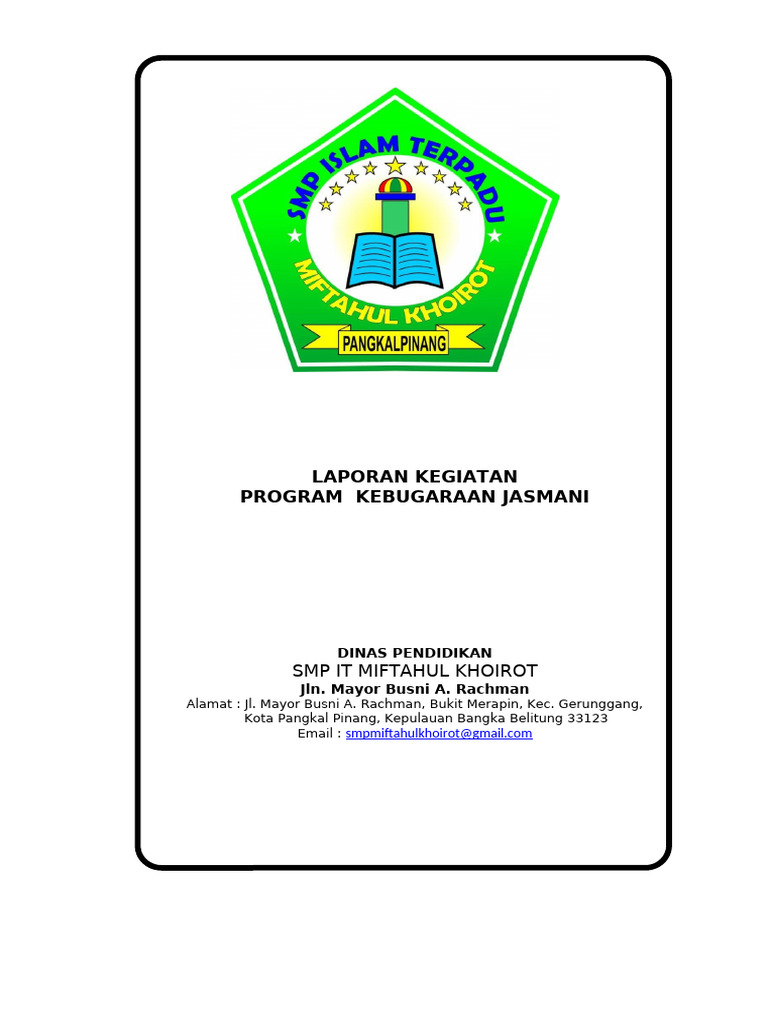 SMP ISLAM TERPADU
MIFTAHUL KHOIROT
PANGKALPINANG

LAPORAN KEGIATAN
PROGRAM KEBUGARAAN JASMANI

DINAS PENDIDIKAN
SMP IT MIFTAHUL KHOIROT
Jln. Mayor Busni A. Rachman
Alamat : Jl. Mayor Busni A. Rachman, Bukit Merapin, Kec. Gerunggang, Kota Pangkal Pinang, Kepulauan Bangka Belitung 33123
Email : smpmiftahulkhoirot@gmail.com